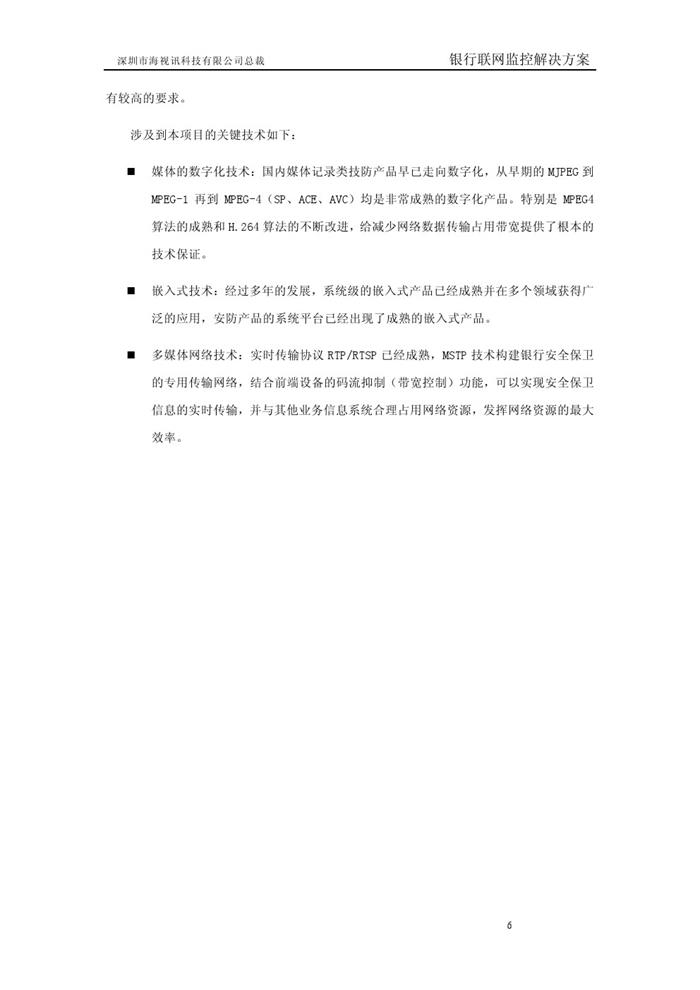 深圳市海视讯科技有限公司总裁

银行联网监控解决方案

有较高的要求。

涉及到本项目的关键技术如下：

■ 媒体的数字化技术：国内媒体记录类技防产品早已走向数字化，从早期的 MJPEG 到 MPEG-1 再到 MPEG-4（SP、ACE、AVC）均是非常成熟的数字化产品。特别是 MPEG4 算法的成熟和 H.264 算法的不断改进，给减少网络数据传输占用带宽提供了根本的技术保证。

■ 嵌入式技术：经过多年的发展，系统级的嵌入式产品已经成熟并在多个领域获得广泛的应用，安防产品的系统平台已经出现了成熟的嵌入式产品。

■ 多媒体网络技术：实时传输协议 RTP/RTSP 已经成熟，MSTP 技术构建银行安全保卫的专用传输网络，结合前端设备的码流抑制（带宽控制）功能，可以实现安全保卫信息的实时传输，并与其他业务信息系统合理占用网络资源，发挥网络资源的最大效率。

6